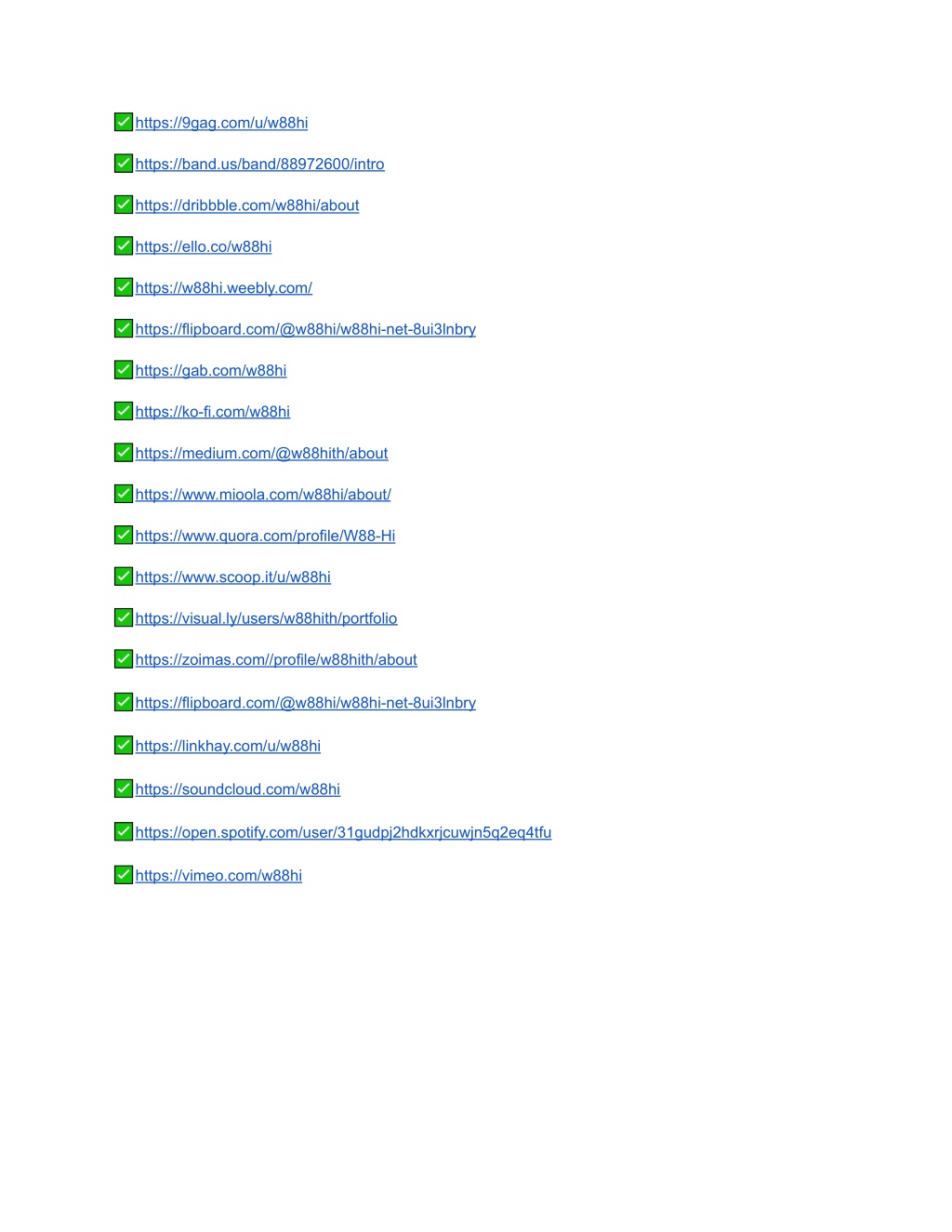 ☑ https://9gag.com/u/w88hi

☑ https://band.us/band/88972600/intro

☑ https://dribbble.com/w88hi/about

☑ https://ello.co/w88hi

☑ https://w88hi.weebly.com/

☑ https://flipboard.com/@w88hi/w88hi-net-8ui3lnbry

☑ https://gab.com/w88hi

☑ https://ko-fi.com/w88hi

☑ https://medium.com/@w88hith/about

☑ https://www.mioola.com/w88hi/about/

☑ https://www.quora.com/profile/W88-Hi

☑ https://www.scoop.it/u/w88hi

☑ https://visual.ly/users/w88hith/portfolio

☑ https://zoimas.com//profile/w88hith/about

☑ https://flipboard.com/@w88hi/w88hi-net-8ui3lnbry

☑ https://linkhay.com/u/w88hi

☑ https://soundcloud.com/w88hi

☑ https://open.spotify.com/user/31gudpj2hdkxrjcuwjn5q2eq4tfu

☑ https://vimeo.com/w88hi